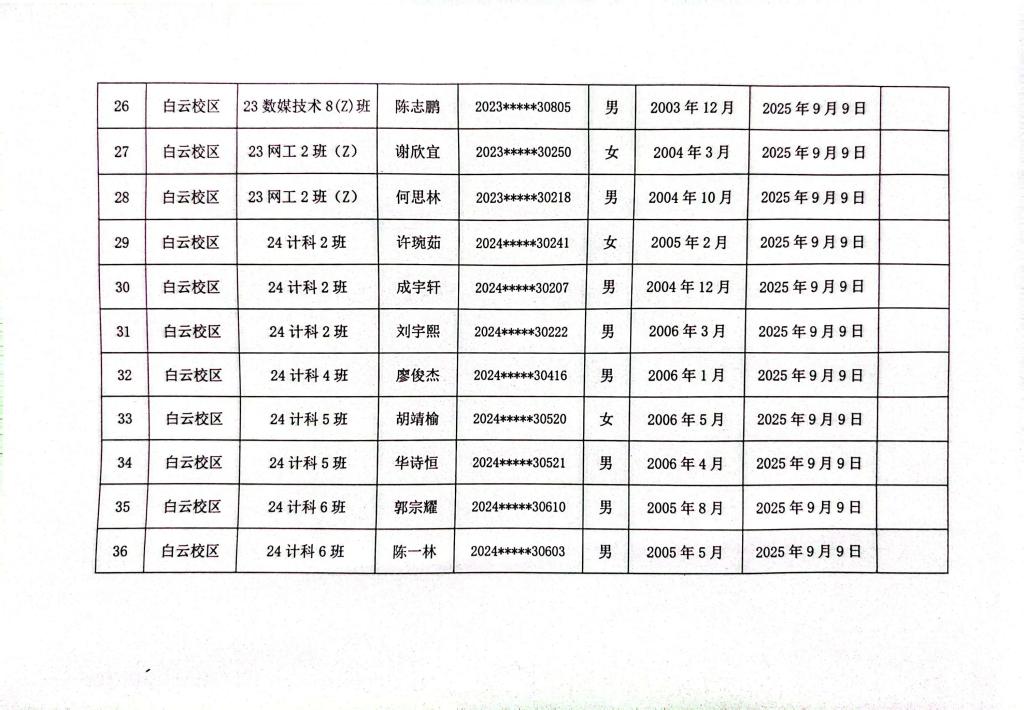 | 26 | 白云校区 | 23 数媒技术 8(Z)班 | 陈志鹏 | 2023*****30805 | 男 | 2003 年 12 月 | 2025 年 9 月 9 日 | |
|---|---|---|---|---|---|---|---|---|
| 27 | 白云校区 | 23 网工 2 班（Z） | 谢欣宜 | 2023*****30250 | 女 | 2004 年 3 月 | 2025 年 9 月 9 日 | |
| 28 | 白云校区 | 23 网工 2 班（Z） | 何思林 | 2023*****30218 | 男 | 2004 年 10 月 | 2025 年 9 月 9 日 | |
| 29 | 白云校区 | 24 计科 2 班 | 许琬茹 | 2024*****30241 | 女 | 2005 年 2 月 | 2025 年 9 月 9 日 | |
| 30 | 白云校区 | 24 计科 2 班 | 成宇轩 | 2024*****30207 | 男 | 2004 年 12 月 | 2025 年 9 月 9 日 | |
| 31 | 白云校区 | 24 计科 2 班 | 刘宇熙 | 2024*****30222 | 男 | 2006 年 3 月 | 2025 年 9 月 9 日 | |
| 32 | 白云校区 | 24 计科 4 班 | 廖俊杰 | 2024*****30416 | 男 | 2006 年 1 月 | 2025 年 9 月 9 日 | |
| 33 | 白云校区 | 24 计科 5 班 | 胡靖榆 | 2024*****30520 | 女 | 2006 年 5 月 | 2025 年 9 月 9 日 | |
| 34 | 白云校区 | 24 计科 5 班 | 华诗恒 | 2024*****30521 | 男 | 2006 年 4 月 | 2025 年 9 月 9 日 | |
| 35 | 白云校区 | 24 计科 6 班 | 郭宗耀 | 2024*****30610 | 男 | 2005 年 8 月 | 2025 年 9 月 9 日 | |
| 36 | 白云校区 | 24 计科 6 班 | 陈一林 | 2024*****30603 | 男 | 2005 年 5 月 | 2025 年 9 月 9 日 | |